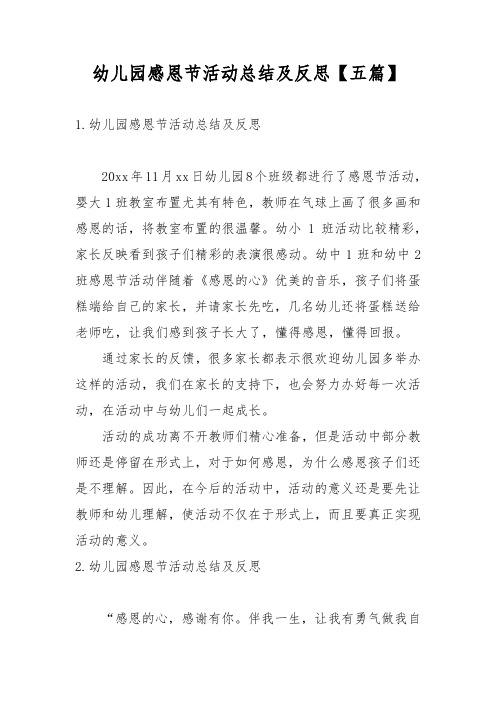 幼儿园感恩节活动总结及反思【五篇】

1.幼儿园感恩节活动总结及反思

20xx年11月xx日幼儿园8个班级都进行了感恩节活动，婴大1班教室布置尤其有特色，教师在气球上画了很多画和感恩的话，将教室布置的很温馨。幼小 1 班活动比较精彩，家长反映看到孩子们精彩的表演很感动。幼中 1 班和幼中 2 班感恩节活动伴随着《感恩的心》优美的音乐，孩子们将蛋糕端给自己的家长，并请家长先吃，几名幼儿还将蛋糕送给老师吃，让我们感到孩子长大了，懂得感恩，懂得回报。

通过家长的反馈，很多家长都表示很欢迎幼儿园多举办这样的活动，我们在家长的支持下，也会努力办好每一次活动，在活动中与幼儿们一起成长。

活动的成功离不开教师们精心准备，但是活动中部分教师还是停留在形式上，对于如何感恩，为什么感恩孩子们还是不理解。因此，在今后的活动中，活动的意义还是要先让教师和幼儿理解，使活动不仅在于形式上，而且要真正实现活动的意义。

2.幼儿园感恩节活动总结及反思

“感恩的心，感谢有你。伴我一生，让我有勇气做我自